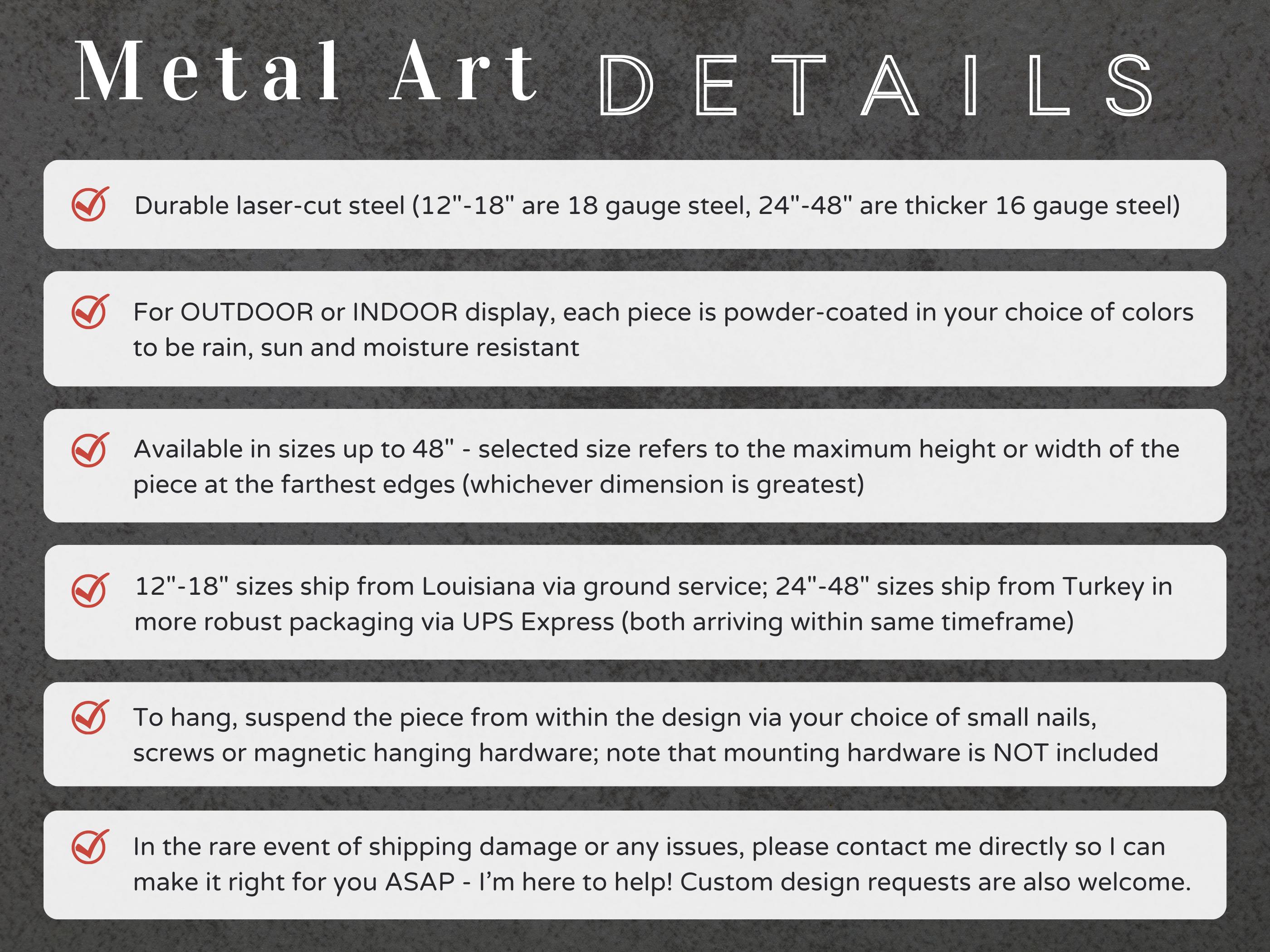 Metal Art DETAILS

Durable laser-cut steel (12"-18" are 18 gauge steel, 24"-48" are thicker 16 gauge steel)

For OUTDOOR or INDOOR display, each piece is powder-coated in your choice of colors to be rain, sun and moisture resistant

Available in sizes up to 48" - selected size refers to the maximum height or width of the piece at the farthest edges (whichever dimension is greatest)

12"-18" sizes ship from Louisiana via ground service; 24"-48" sizes ship from Turkey in more robust packaging via UPS Express (both arriving within same timeframe)

To hang, suspend the piece from within the design via your choice of small nails, screws or magnetic hanging hardware; note that mounting hardware is NOT included

In the rare event of shipping damage or any issues, please contact me directly so I can make it right for you ASAP - I'm here to help! Custom design requests are also welcome.